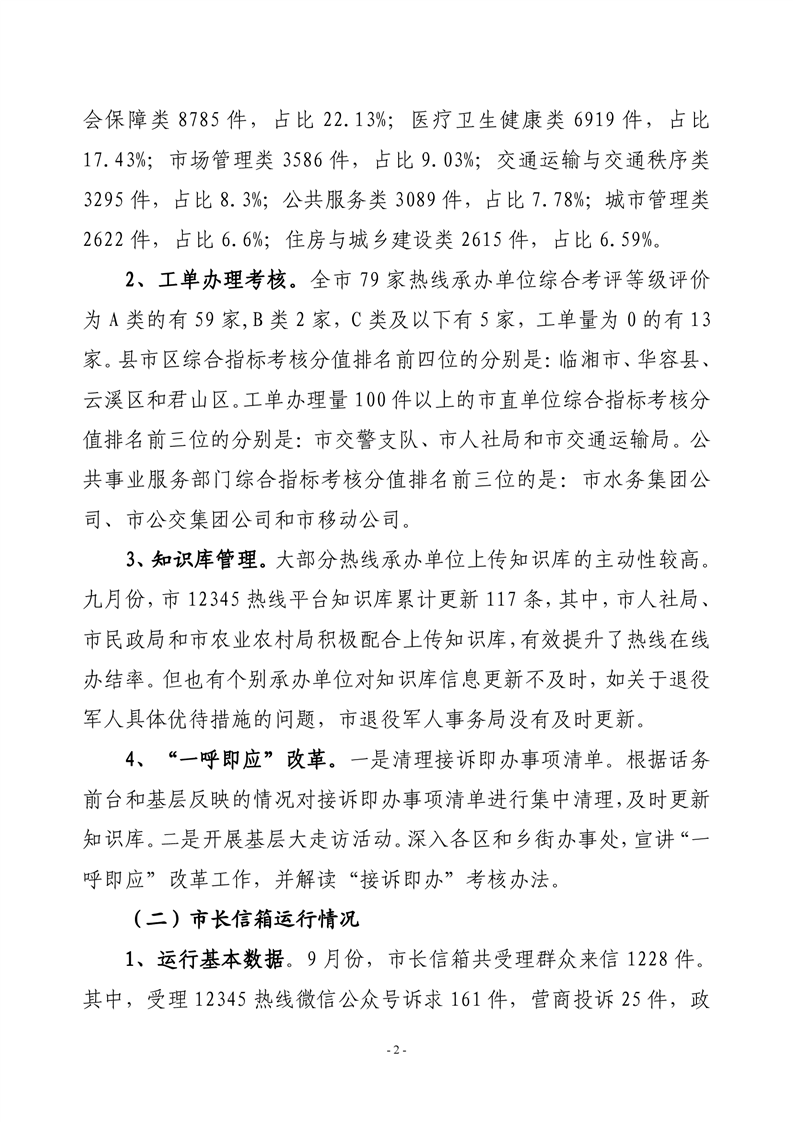 会保障类 8785 件，占比 22.13%；医疗卫生健康类 6919 件，占比 17.43%；市场管理类 3586 件，占比 9.03%；交通运输与交通秩序类 3295 件，占比 8.3%；公共服务类 3089 件，占比 7.78%；城市管理类 2622 件，占比 6.6%；住房与城乡建设类 2615 件，占比 6.59%。

2、工单办理考核。全市 79 家热线承办单位综合考评等级评价为 A 类的有 59 家，B 类 2 家，C 类及以下有 5 家，工单量为 0 的有 13 家。县市区综合指标考核分值排名前四位的分别是：临湘市、华容县、云溪区和君山区。工单办理量 100 件以上的市直单位综合指标考核分值排名前三位的分别是：市交警支队、市人社局和市交通运输局。公共事业服务部门综合指标考核分值排名前三位的是：市水务集团公司、市公交集团公司和市移动公司。

3、知识库管理。大部分热线承办单位上传知识库的主动性较高。九月份，市 12345 热线平台知识库累计更新 117 条，其中，市人社局、市民政局和市农业农村局积极配合上传知识库，有效提升了热线在线办结率。但也有个别承办单位对知识库信息更新不及时，如关于退役军人具体优待措施的问题，市退役军人事务局没有及时更新。

4、“一呼即应”改革。一是清理接诉即办事项清单。根据话务前台和基层反映的情况对接诉即办事项清单进行集中清理，及时更新知识库。二是开展基层大走访活动。深入各区和乡街办事处，宣讲“一呼即应”改革工作，并解读“接诉即办”考核办法。

（二）市长信箱运行情况

1、运行基本数据。9 月份，市长信箱共受理群众来信 1228 件。其中，受理 12345 热线微信公众号诉求 161 件，营商投诉 25 件，政

- 2 -